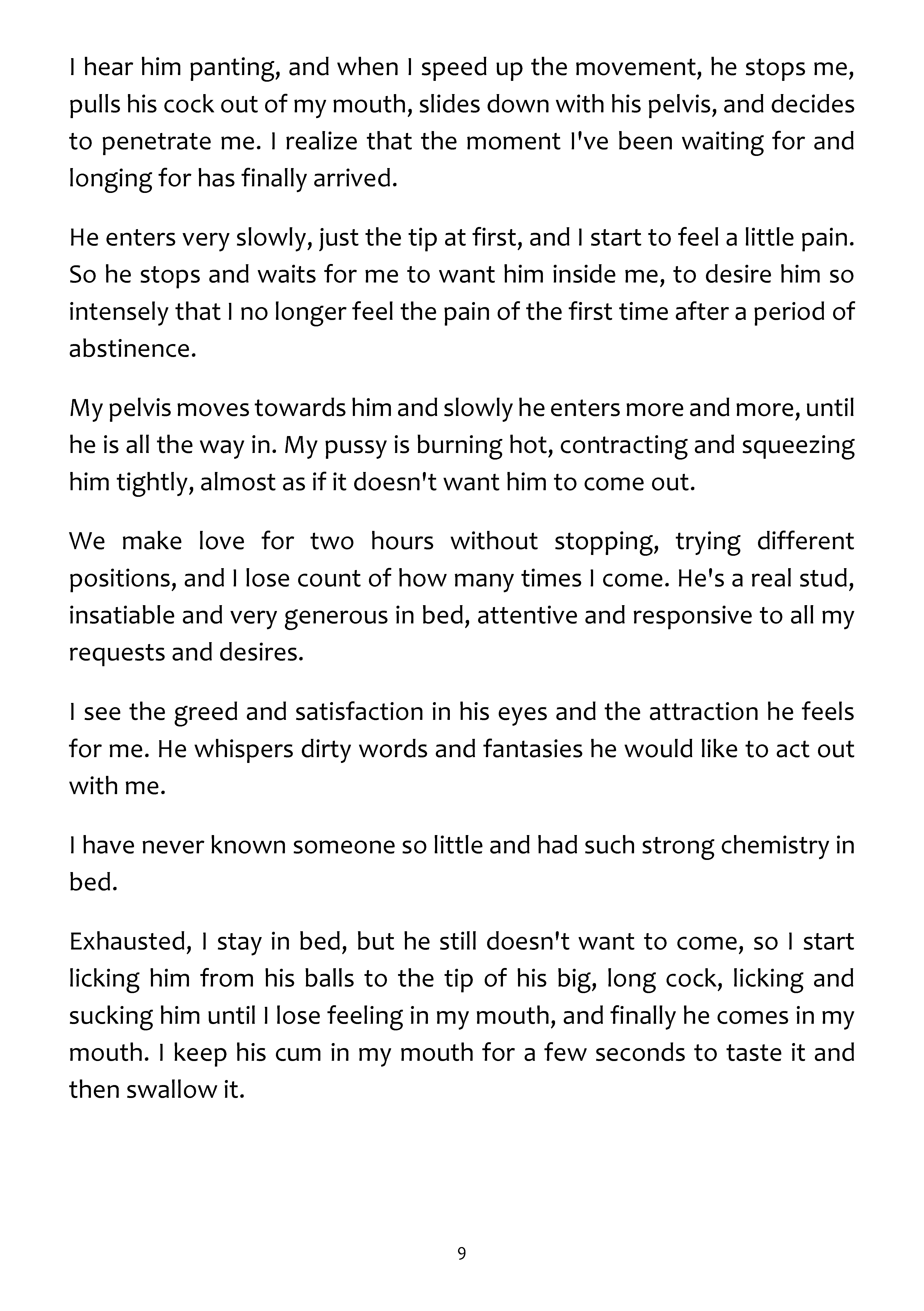 I hear him panting, and when I speed up the movement, he stops me, pulls his cock out of my mouth, slides down with his pelvis, and decides to penetrate me. I realize that the moment I've been waiting for and longing for has finally arrived.

He enters very slowly, just the tip at first, and I start to feel a little pain. So he stops and waits for me to want him inside me, to desire him so intensely that I no longer feel the pain of the first time after a period of abstinence.

My pelvis moves towards him and slowly he enters more and more, until he is all the way in. My pussy is burning hot, contracting and squeezing him tightly, almost as if it doesn't want him to come out.

We make love for two hours without stopping, trying different positions, and I lose count of how many times I come. He's a real stud, insatiable and very generous in bed, attentive and responsive to all my requests and desires.

I see the greed and satisfaction in his eyes and the attraction he feels for me. He whispers dirty words and fantasies he would like to act out with me.

I have never known someone so little and had such strong chemistry in bed.

Exhausted, I stay in bed, but he still doesn't want to come, so I start licking him from his balls to the tip of his big, long cock, licking and sucking him until I lose feeling in my mouth, and finally he comes in my mouth. I keep his cum in my mouth for a few seconds to taste it and then swallow it.

9